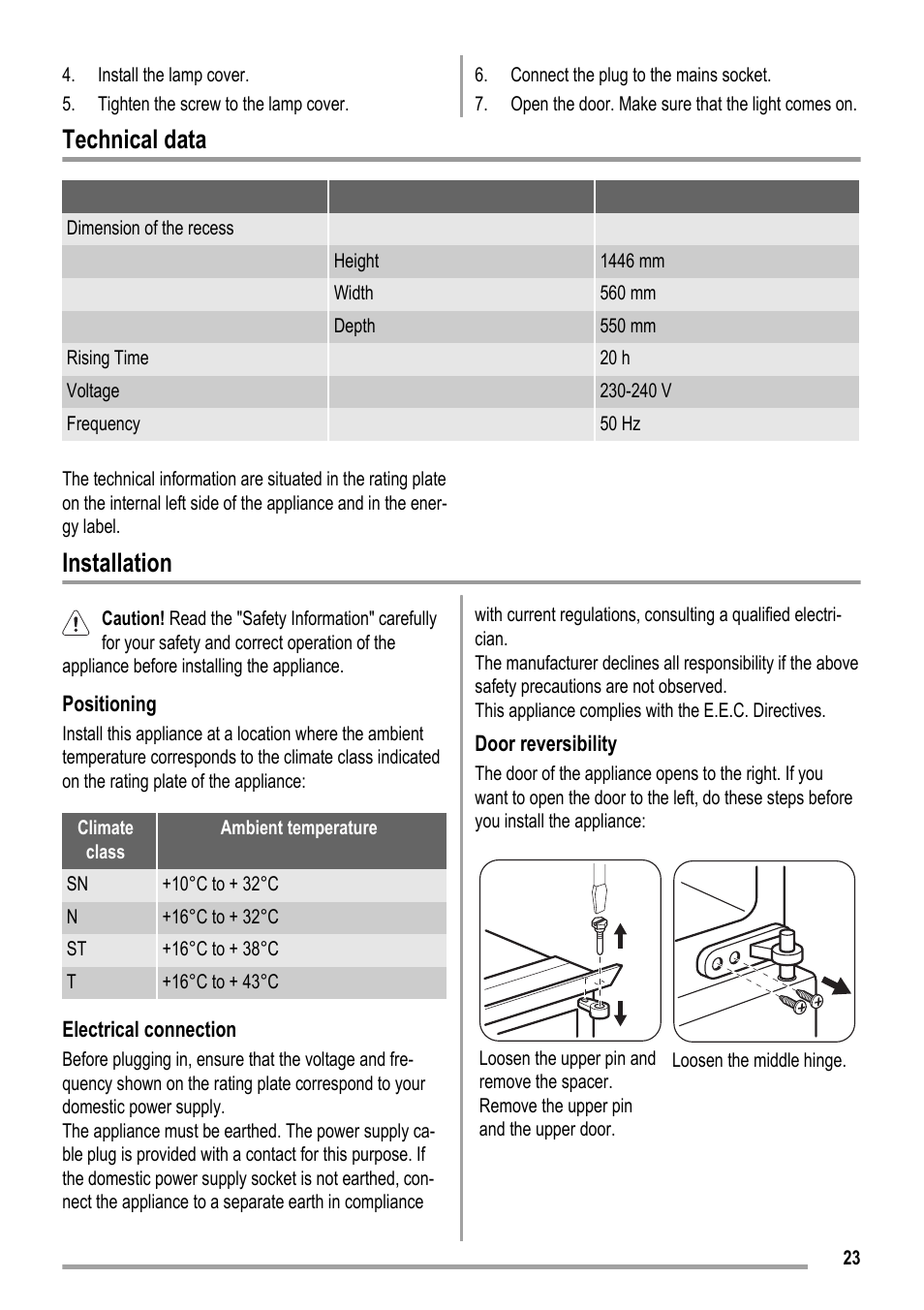 4. Install the lamp cover.
5. Tighten the screw to the lamp cover.

6. Connect the plug to the mains socket.
7. Open the door. Make sure that the light comes on.

Technical data

| | | |
|---|---|---|
| Dimension of the recess | | |
| | Height | 1446 mm |
| | Width | 560 mm |
| | Depth | 550 mm |
| Rising Time | | 20 h |
| Voltage | | 230-240 V |
| Frequency | | 50 Hz |

The technical information are situated in the rating plate on the internal left side of the appliance and in the energy label.

Installation

Caution! Read the "Safety Information" carefully for your safety and correct operation of the appliance before installing the appliance.

Positioning

Install this appliance at a location where the ambient temperature corresponds to the climate class indicated on the rating plate of the appliance:

| Climate class | Ambient temperature |
|---|---|
| SN | +10°C to + 32°C |
| N | +16°C to + 32°C |
| ST | +16°C to + 38°C |
| T | +16°C to + 43°C |

Electrical connection

Before plugging in, ensure that the voltage and frequency shown on the rating plate correspond to your domestic power supply.
The appliance must be earthed. The power supply cable plug is provided with a contact for this purpose. If the domestic power supply socket is not earthed, connect the appliance to a separate earth in compliance with current regulations, consulting a qualified electrician.
The manufacturer declines all responsibility if the above safety precautions are not observed.
This appliance complies with the E.E.C. Directives.

Door reversibility

The door of the appliance opens to the right. If you want to open the door to the left, do these steps before you install the appliance:

Loosen the upper pin and remove the spacer. Remove the upper pin and the upper door.

Loosen the middle hinge.

23